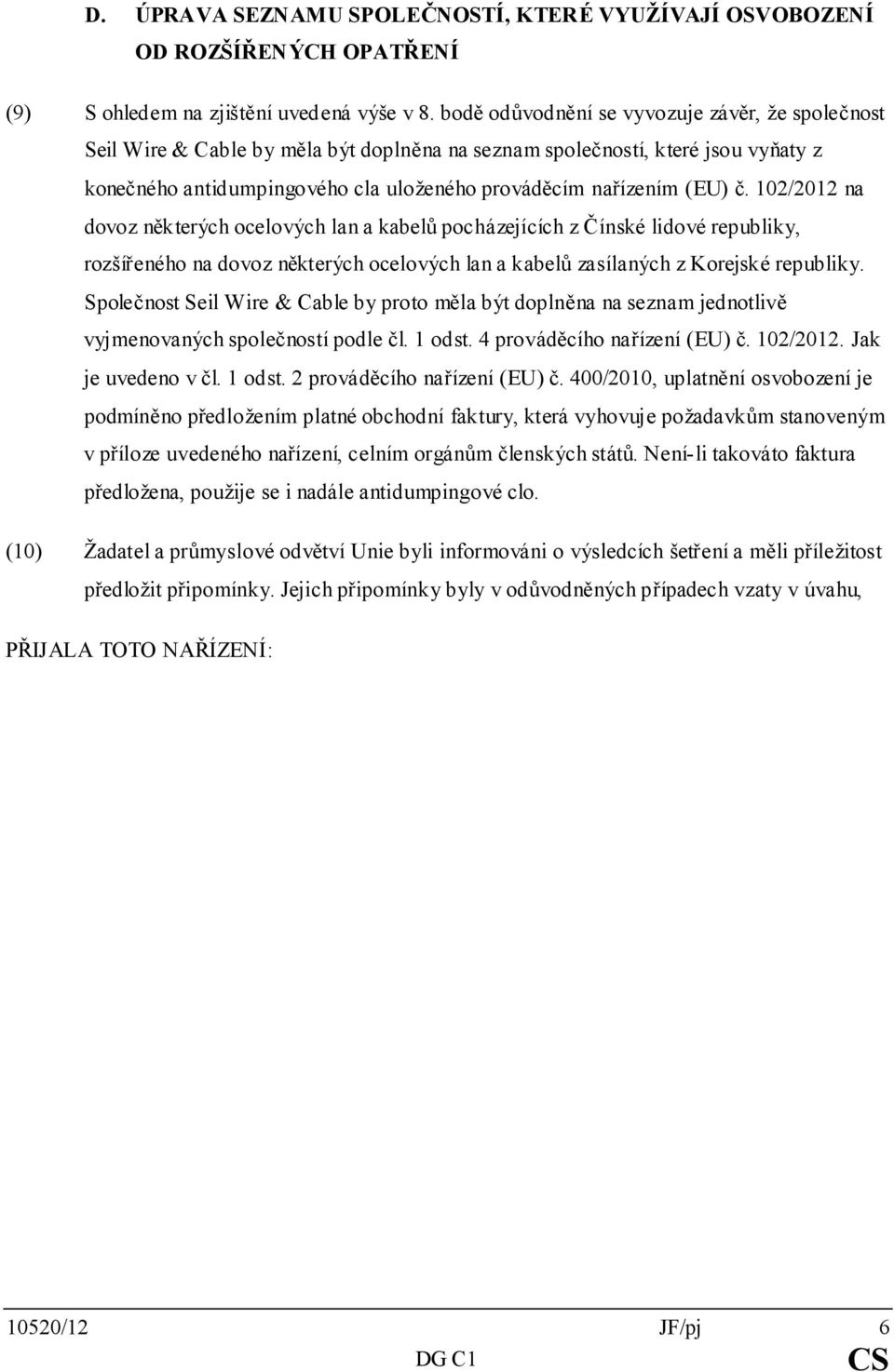 D. ÚPRAVA SEZNAMU SPOLEČNOSTÍ, KTERÉ VYUŽÍVAJÍ OSVOBOZENÍ OD ROZŠÍŘENÝCH OPATŘENÍ

(9) S ohledem na zjištění uvedená výše v 8. bodě odůvodnění se vyvozuje závěr, že společnost Seil Wire & Cable by měla být doplněna na seznam společností, které jsou vyňaty z konečného antidumpingového cla uloženého prováděcím nařízením (EU) č. 102/2012 na dovoz některých ocelových lan a kabelů pocházejících z Čínské lidové republiky, rozšířeného na dovoz některých ocelových lan a kabelů zasílaných z Korejské republiky. Společnost Seil Wire & Cable by proto měla být doplněna na seznam jednotlivě vyjmenovaných společností podle čl. 1 odst. 4 prováděcího nařízení (EU) č. 102/2012. Jak je uvedeno v čl. 1 odst. 2 prováděcího nařízení (EU) č. 400/2010, uplatnění osvobození je podmíněno předložením platné obchodní faktury, která vyhovuje požadavkům stanoveným v příloze uvedeného nařízení, celním orgánům členských států. Není-li takováto faktura předložena, použije se i nadále antidumpingové clo.

(10) Žadatel a průmyslové odvětví Unie byli informováni o výsledcích šetření a měli příležitost předložit připomínky. Jejich připomínky byly v odůvodněných případech vzaty v úvahu,

PŘIJALA TOTO NAŘÍZENÍ:

10520/12 JF/pj 6
DG C1 CS